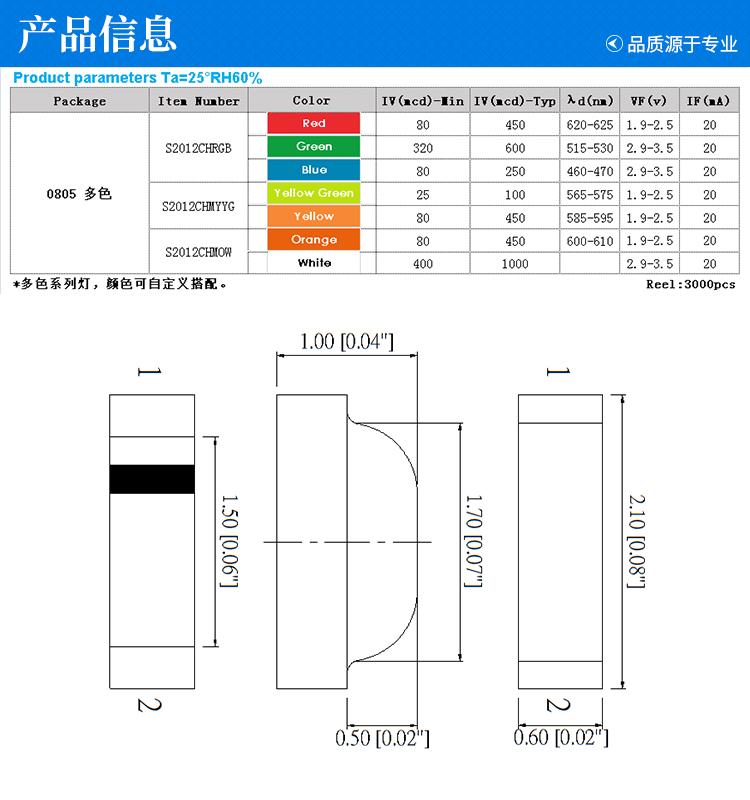 产品信息

品质源于专业

Product parameters Ta=25°RH60%

| Package | Item Number | Color | IV(mcd)-Min | IV(mcd)-Typ | λd(nm) | VF(v) | IF(mA) |
|---|---|---|---|---|---|---|---|
| 0805 多色 | S2012CHRGB | Red | 80 | 450 | 620-625 | 1.9-2.5 | 20 |
| | | Green | 320 | 600 | 515-530 | 2.9-3.5 | 20 |
| | | Blue | 80 | 250 | 460-470 | 2.9-3.5 | 20 |
| | S2012CHMYYG | Yellow Green | 25 | 100 | 565-575 | 1.9-2.5 | 20 |
| | | Yellow | 80 | 450 | 585-595 | 1.9-2.5 | 20 |
| | S2012CHMOW | Orange | 80 | 450 | 600-610 | 1.9-2.5 | 20 |
| | | White | 400 | 1000 | | 2.9-3.5 | 20 |

*多色系列灯，颜色可自定义搭配。

Reel:3000pcs

1.00 [0.04"]

1

1.50 [0.06"]

2

1.70 [0.07"]

0.50 [0.02"]

1

2.10 [0.08"]

2

0.60 [0.02"]